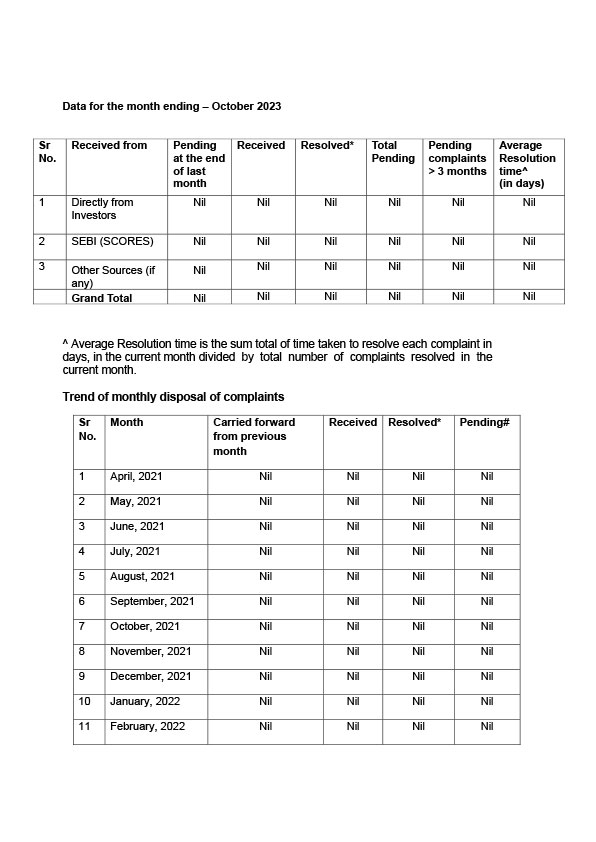 Data for the month ending – October 2023

| Sr No. | Received from | Pending at the end of last month | Received | Resolved* | Total Pending | Pending complaints > 3 months | Average Resolution time^ (in days) |
|---|---|---|---|---|---|---|---|
| 1 | Directly from Investors | Nil | Nil | Nil | Nil | Nil | Nil |
| 2 | SEBI (SCORES) | Nil | Nil | Nil | Nil | Nil | Nil |
| 3 | Other Sources (if any) | Nil | Nil | Nil | Nil | Nil | Nil |
| | Grand Total | Nil | Nil | Nil | Nil | Nil | Nil |

^ Average Resolution time is the sum total of time taken to resolve each complaint in days, in the current month divided by total number of complaints resolved in the current month.

Trend of monthly disposal of complaints

| Sr No. | Month | Carried forward from previous month | Received | Resolved* | Pending# |
|---|---|---|---|---|---|
| 1 | April, 2021 | Nil | Nil | Nil | Nil |
| 2 | May, 2021 | Nil | Nil | Nil | Nil |
| 3 | June, 2021 | Nil | Nil | Nil | Nil |
| 4 | July, 2021 | Nil | Nil | Nil | Nil |
| 5 | August, 2021 | Nil | Nil | Nil | Nil |
| 6 | September, 2021 | Nil | Nil | Nil | Nil |
| 7 | October, 2021 | Nil | Nil | Nil | Nil |
| 8 | November, 2021 | Nil | Nil | Nil | Nil |
| 9 | December, 2021 | Nil | Nil | Nil | Nil |
| 10 | January, 2022 | Nil | Nil | Nil | Nil |
| 11 | February, 2022 | Nil | Nil | Nil | Nil |